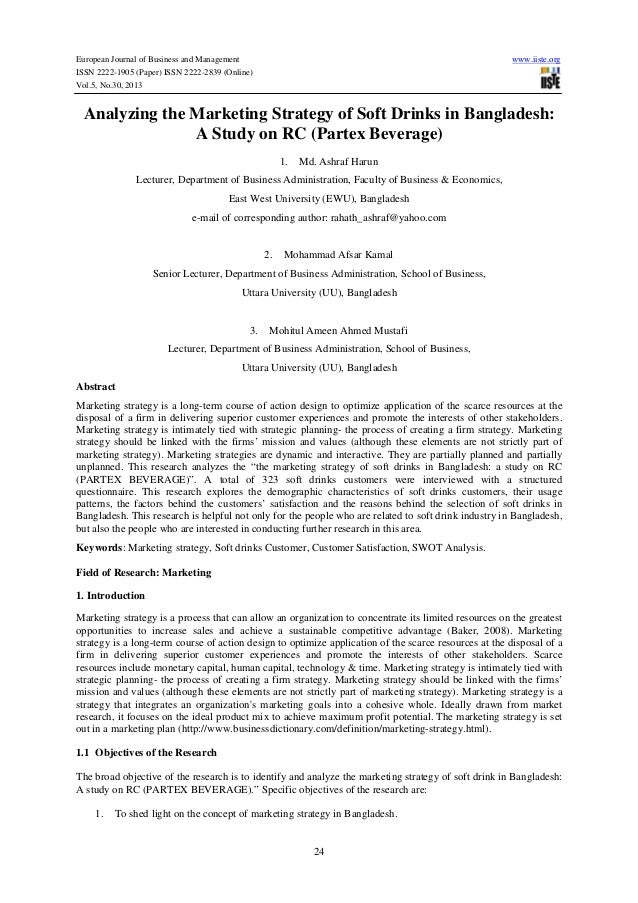 European Journal of Business and Management
ISSN 2222-1905 (Paper) ISSN 2222-2839 (Online)
Vol.5, No.30, 2013

www.iiste.org

IISTE

Analyzing the Marketing Strategy of Soft Drinks in Bangladesh: A Study on RC (Partex Beverage)

1. Md. Ashraf Harun
Lecturer, Department of Business Administration, Faculty of Business & Economics,
East West University (EWU), Bangladesh
e-mail of corresponding author: rahath_ashraf@yahoo.com

2. Mohammad Afsar Kamal
Senior Lecturer, Department of Business Administration, School of Business,
Uttara University (UU), Bangladesh

3. Mohitul Ameen Ahmed Mustafi
Lecturer, Department of Business Administration, School of Business,
Uttara University (UU), Bangladesh

Abstract

Marketing strategy is a long-term course of action design to optimize application of the scarce resources at the disposal of a firm in delivering superior customer experiences and promote the interests of other stakeholders. Marketing strategy is intimately tied with strategic planning- the process of creating a firm strategy. Marketing strategy should be linked with the firms' mission and values (although these elements are not strictly part of marketing strategy). Marketing strategies are dynamic and interactive. They are partially planned and partially unplanned. This research analyzes the "the marketing strategy of soft drinks in Bangladesh: a study on RC (PARTEX BEVERAGE)". A total of 323 soft drinks customers were interviewed with a structured questionnaire. This research explores the demographic characteristics of soft drinks customers, their usage patterns, the factors behind the customers' satisfaction and the reasons behind the selection of soft drinks in Bangladesh. This research is helpful not only for the people who are related to soft drink industry in Bangladesh, but also the people who are interested in conducting further research in this area.

Keywords: Marketing strategy, Soft drinks Customer, Customer Satisfaction, SWOT Analysis.

Field of Research: Marketing

1. Introduction

Marketing strategy is a process that can allow an organization to concentrate its limited resources on the greatest opportunities to increase sales and achieve a sustainable competitive advantage (Baker, 2008). Marketing strategy is a long-term course of action design to optimize application of the scarce resources at the disposal of a firm in delivering superior customer experiences and promote the interests of other stakeholders. Scarce resources include monetary capital, human capital, technology & time. Marketing strategy is intimately tied with strategic planning- the process of creating a firm strategy. Marketing strategy should be linked with the firms' mission and values (although these elements are not strictly part of marketing strategy). Marketing strategy is a strategy that integrates an organization's marketing goals into a cohesive whole. Ideally drawn from market research, it focuses on the ideal product mix to achieve maximum profit potential. The marketing strategy is set out in a marketing plan (http://www.businessdictionary.com/definition/marketing-strategy.html).

1.1 Objectives of the Research

The broad objective of the research is to identify and analyze the marketing strategy of soft drink in Bangladesh: A study on RC (PARTEX BEVERAGE)." Specific objectives of the research are:

1. To shed light on the concept of marketing strategy in Bangladesh.

24